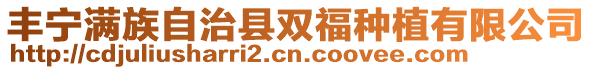 丰宁满族自治县双福种植有限公司
http://cdjuliusharri2.cn.coovee.com